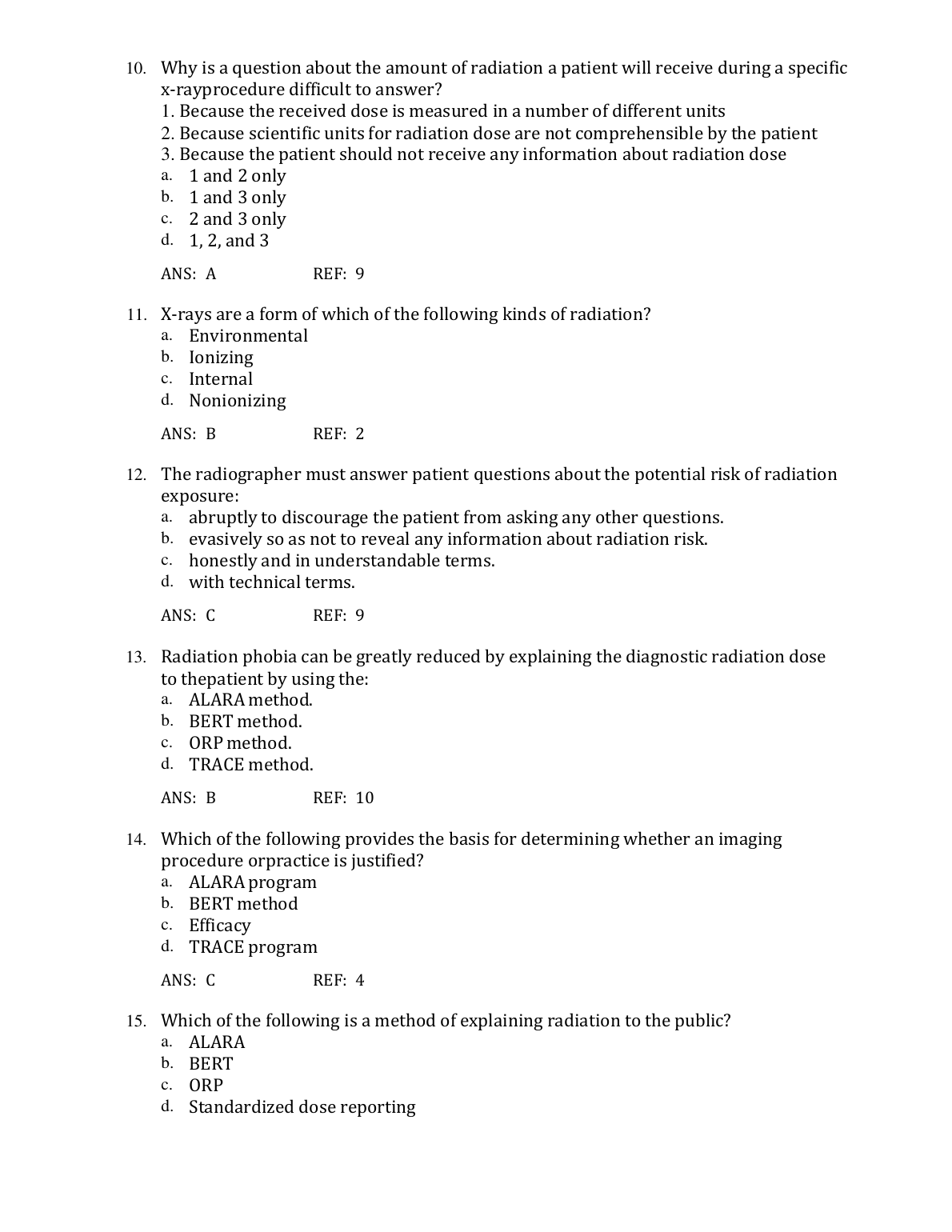 10. Why is a question about the amount of radiation a patient will receive during a specific x-rayprocedure difficult to answer?
1. Because the received dose is measured in a number of different units
2. Because scientific units for radiation dose are not comprehensible by the patient
3. Because the patient should not receive any information about radiation dose
a. 1 and 2 only
b. 1 and 3 only
c. 2 and 3 only
d. 1, 2, and 3

ANS: A REF: 9

11. X-rays are a form of which of the following kinds of radiation?
a. Environmental
b. Ionizing
c. Internal
d. Nonionizing

ANS: B REF: 2

12. The radiographer must answer patient questions about the potential risk of radiation exposure:
a. abruptly to discourage the patient from asking any other questions.
b. evasively so as not to reveal any information about radiation risk.
c. honestly and in understandable terms.
d. with technical terms.

ANS: C REF: 9

13. Radiation phobia can be greatly reduced by explaining the diagnostic radiation dose to thepatient by using the:
a. ALARA method.
b. BERT method.
c. ORP method.
d. TRACE method.

ANS: B REF: 10

14. Which of the following provides the basis for determining whether an imaging procedure orpractice is justified?
a. ALARA program
b. BERT method
c. Efficacy
d. TRACE program

ANS: C REF: 4

15. Which of the following is a method of explaining radiation to the public?
a. ALARA
b. BERT
c. ORP
d. Standardized dose reporting